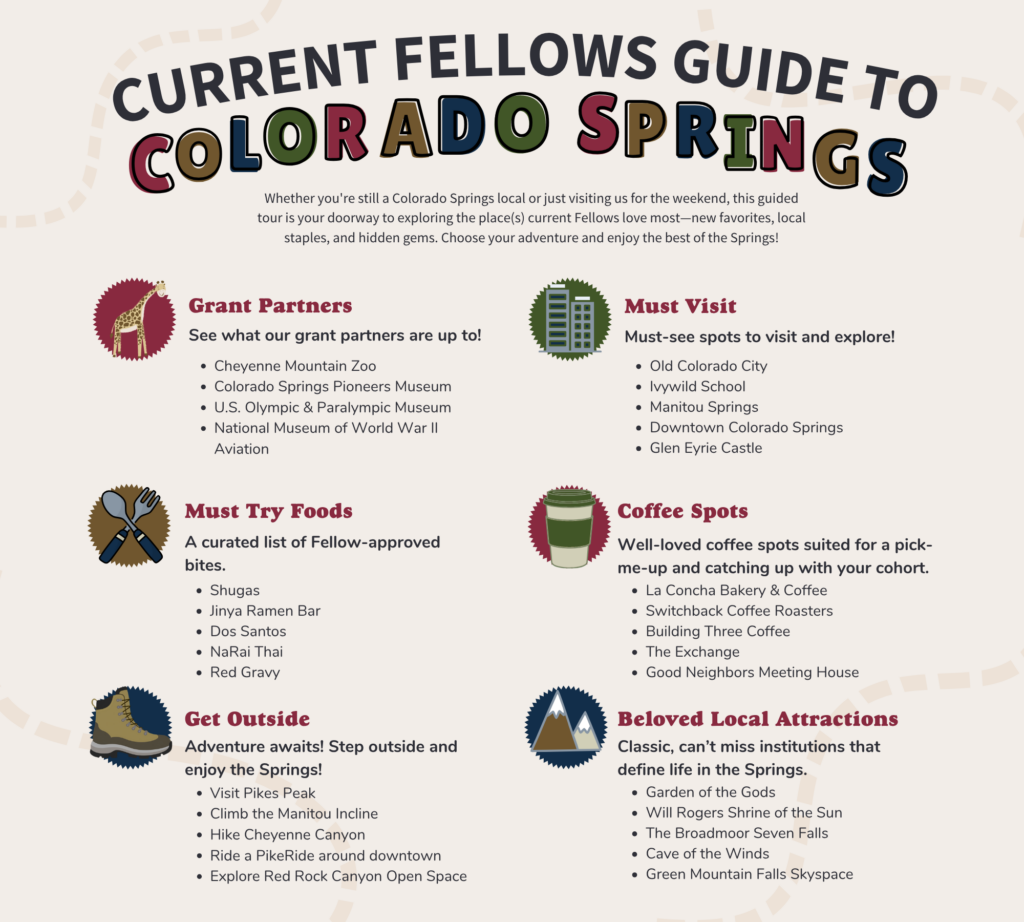 CURRENT FELLOWS GUIDE TO
COLORADO SPRINGS

Whether you're still a Colorado Springs local or just visiting us for the weekend, this guided tour is your doorway to exploring the place(s) current Fellows love most—new favorites, local staples, and hidden gems. Choose your adventure and enjoy the best of the Springs!

Grant Partners
See what our grant partners are up to!
• Cheyenne Mountain Zoo
• Colorado Springs Pioneers Museum
• U.S. Olympic & Paralympic Museum
• National Museum of World War II Aviation

Must Try Foods
A curated list of Fellow-approved bites.
• Shugas
• Jinya Ramen Bar
• Dos Santos
• NaRai Thai
• Red Gravy

Get Outside
Adventure awaits! Step outside and enjoy the Springs!
• Visit Pikes Peak
• Climb the Manitou Incline
• Hike Cheyenne Canyon
• Ride a PikeRide around downtown
• Explore Red Rock Canyon Open Space

Must Visit
Must-see spots to visit and explore!
• Old Colorado City
• Ivywild School
• Manitou Springs
• Downtown Colorado Springs
• Glen Eyrie Castle

Coffee Spots
Well-loved coffee spots suited for a pick-me-up and catching up with your cohort.
• La Concha Bakery & Coffee
• Switchback Coffee Roasters
• Building Three Coffee
• The Exchange
• Good Neighbors Meeting House

Beloved Local Attractions
Classic, can't miss institutions that define life in the Springs.
• Garden of the Gods
• Will Rogers Shrine of the Sun
• The Broadmoor Seven Falls
• Cave of the Winds
• Green Mountain Falls Skyspace